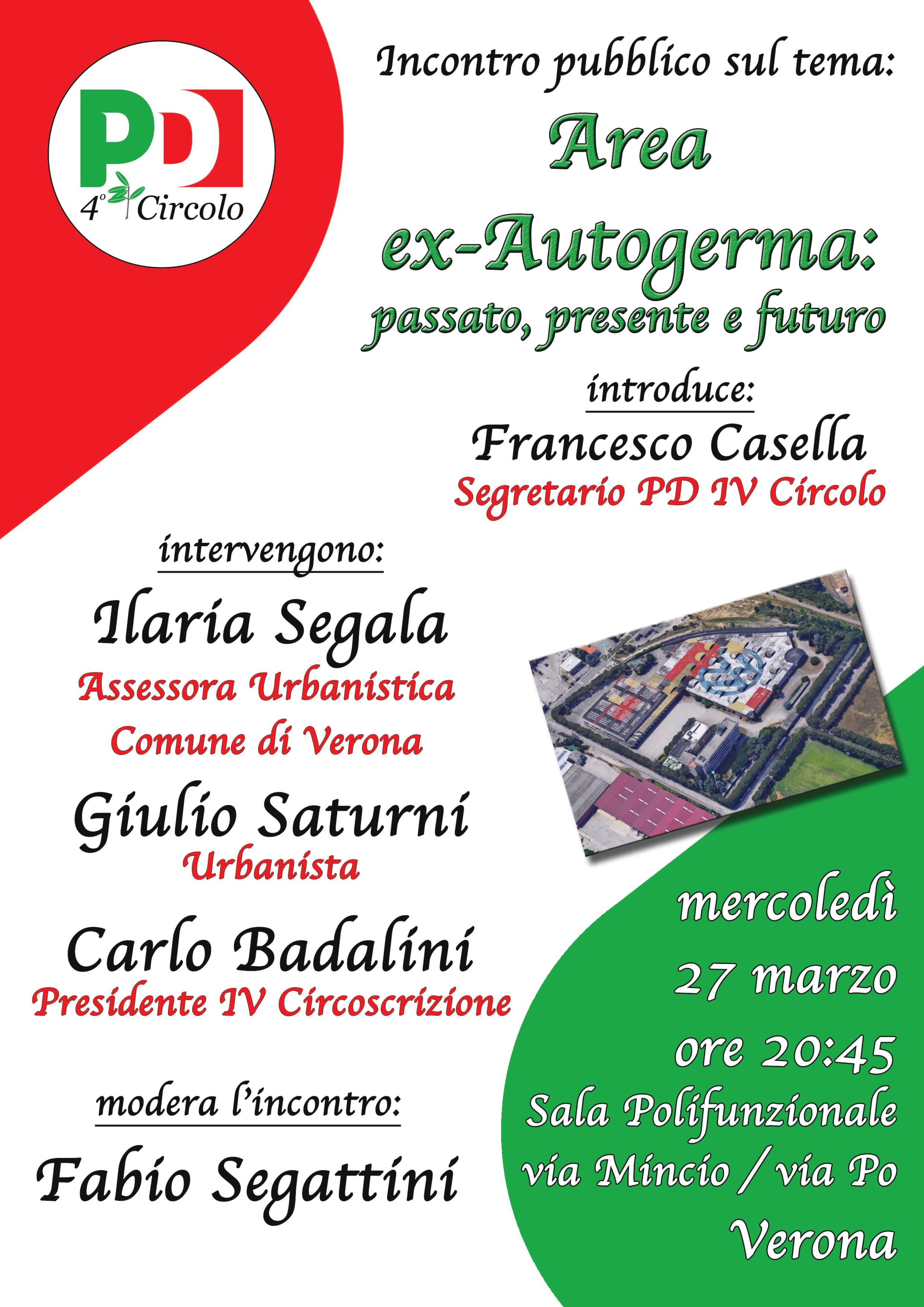 PD
4° Circolo

Incontro pubblico sul tema:

Area ex-Autogerma: passato, presente e futuro

introduce:

Francesco Casella
Segretario PD IV Circolo

intervengono:

Ilaria Segala
Assessora Urbanistica Comune di Verona

Giulio Saturni
Urbanista

Carlo Badalini
Presidente IV Circoscrizione

modera l'incontro:

Fabio Segattini

mercoledì
27 marzo
ore 20:45
Sala Polifunzionale
via Mincio / via Po
Verona